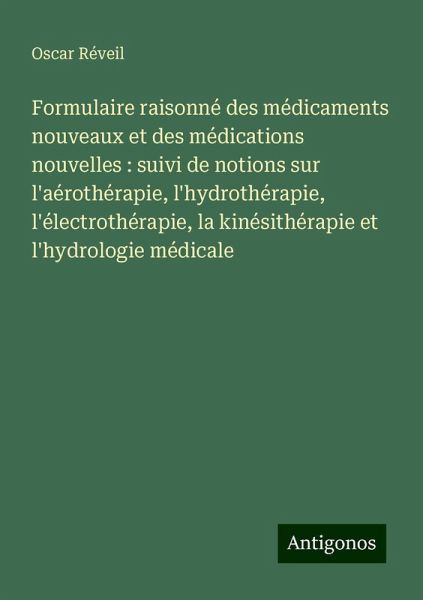 Oscar Réveil

Formulaire raisonné des médicaments nouveaux et des médications nouvelles : suivi de notions sur l'aérothérapie, l'hydrothérapie, l'électrothérapie, la kinésithérapie et l'hydrologie médicale

Antigonos